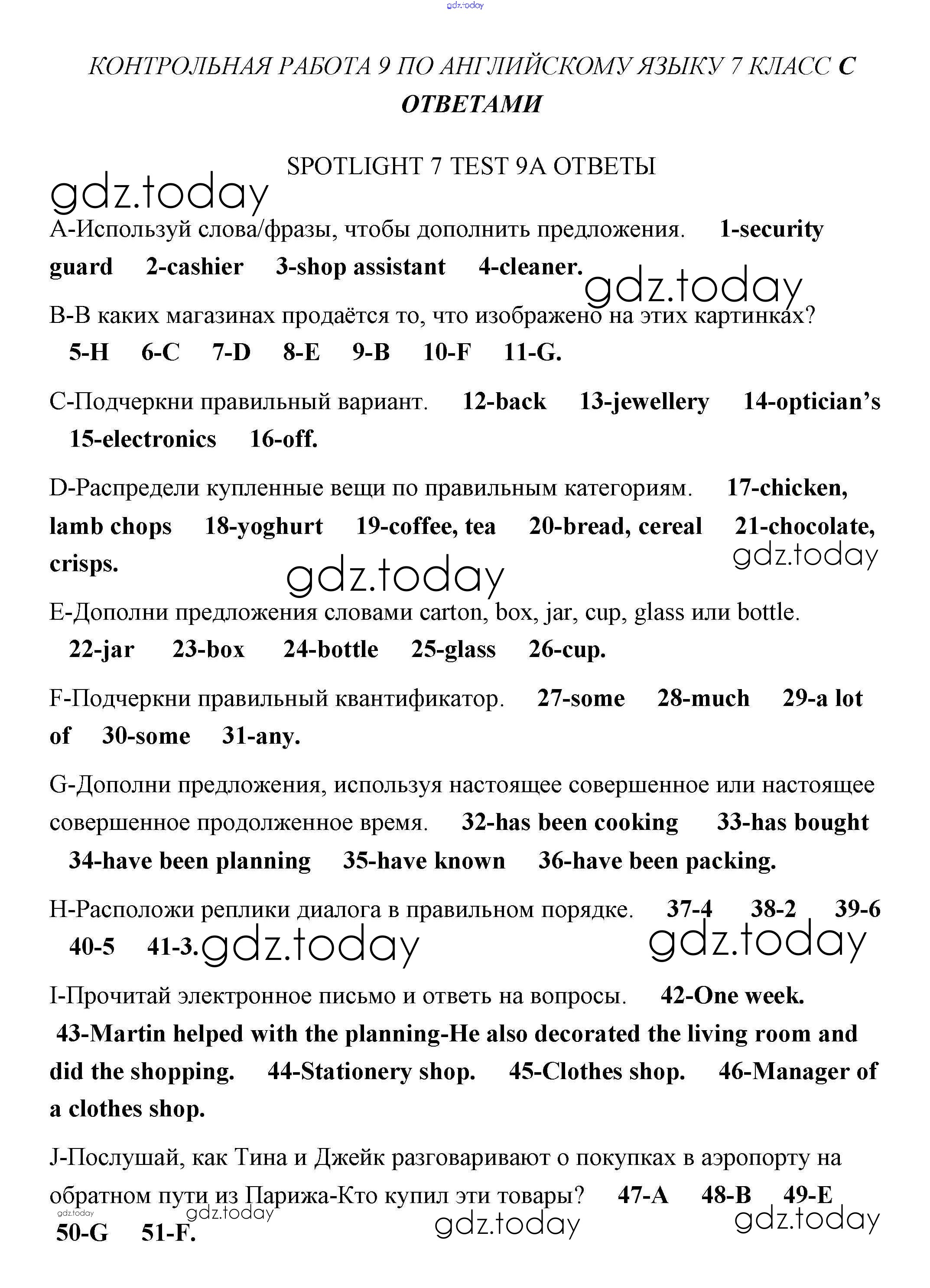 gdz.today

КОНТРОЛЬНАЯ РАБОТА 9 ПО АНГЛИЙСКОМУ ЯЗЫКУ 7 КЛАСС С ОТВЕТАМИ

SPOTLIGHT 7 TEST 9A ОТВЕТЫ

gdz.today

A-Используй слова/фразы, чтобы дополнить предложения. 1-security guard 2-cashier 3-shop assistant 4-cleaner.

gdz.today

B-В каких магазинах продаётся то, что изображено на этих картинках? 5-H 6-C 7-D 8-E 9-B 10-F 11-G.

C-Подчеркни правильный вариант. 12-back 13-jewellery 14-optician's 15-electronics 16-off.

D-Распредели купленные вещи по правильным категориям. 17-chicken, lamb chops 18-yoghurt 19-coffee, tea 20-bread, cereal 21-chocolate, crisps.

gdz.today

gdz.today

E-Дополни предложения словами carton, box, jar, cup, glass или bottle. 22-jar 23-box 24-bottle 25-glass 26-cup.

F-Подчеркни правильный квантификатор. 27-some 28-much 29-a lot of 30-some 31-any.

G-Дополни предложения, используя настоящее совершенное или настоящее совершенное продолженное время. 32-has been cooking 33-has bought 34-have been planning 35-have known 36-have been packing.

H-Расположи реплики диалога в правильном порядке. 37-4 38-2 39-6 40-5 41-3.

gdz.today

gdz.today

I-Прочитай электронное письмо и ответь на вопросы. 42-One week. 43-Martin helped with the planning-He also decorated the living room and did the shopping. 44-Stationery shop. 45-Clothes shop. 46-Manager of a clothes shop.

J-Послушай, как Тина и Джейк разговаривают о покупках в аэропорту на обратном пути из Парижа-Кто купил эти товары? 47-A 48-B 49-E 50-G 51-F.

gdz.today

gdz.today

gdz.today

gdz.today